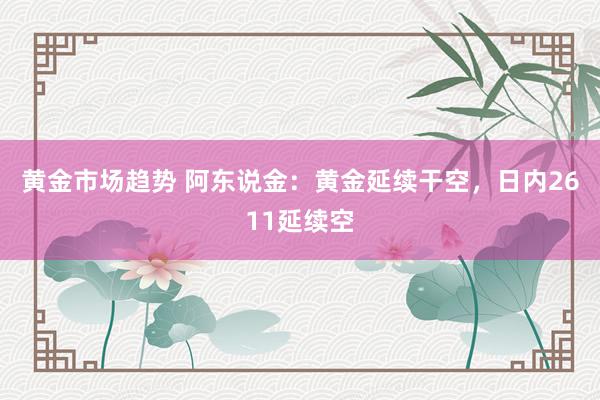 黄金市场趋势 阿东说金：黄金延续干空，日内2611延续空